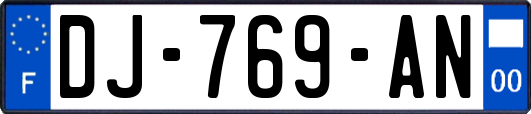 F

DJ-769-AN

00